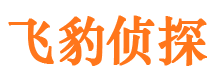 飞豹侦探